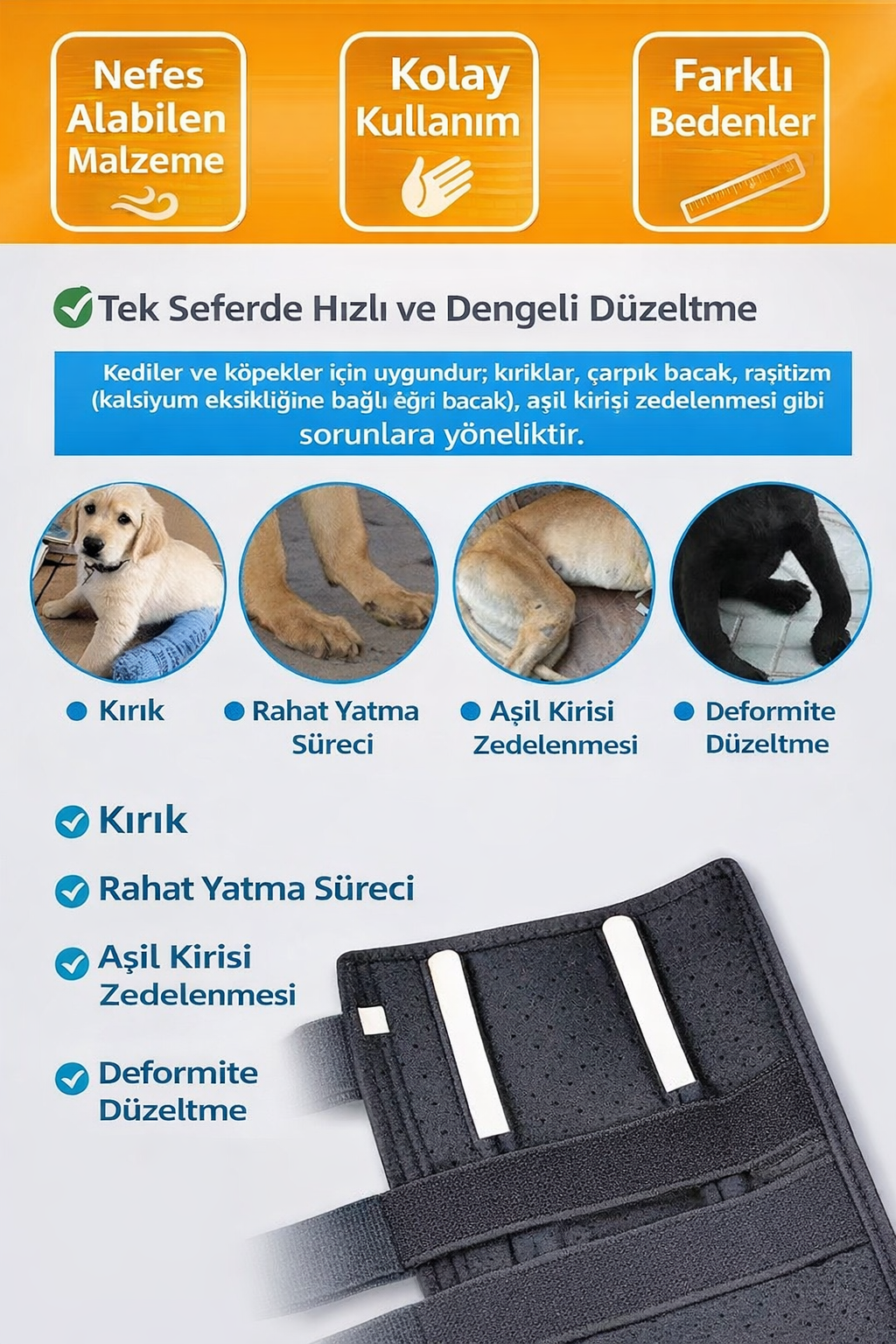 Nefes Alabilen Malzeme

Kolay Kullanım

Farklı Bedenler

Tek Seferde Hızlı ve Dengeli Düzeltme

Kediler ve köpekler için uygundur; kırıklar, çarpık bacak, raşitizm (kalsiyum eksikliğine bağlı eğri bacak), aşil kirişi zedelenmesi gibi sorunlara yöneliktir.

Kırık

Rahat Yatma Süreci

Aşil Kirisi Zedelenmesi

Deformite Düzeltme

Kırık

Rahat Yatma Süreci

Aşil Kirisi Zedelenmesi

Deformite Düzeltme